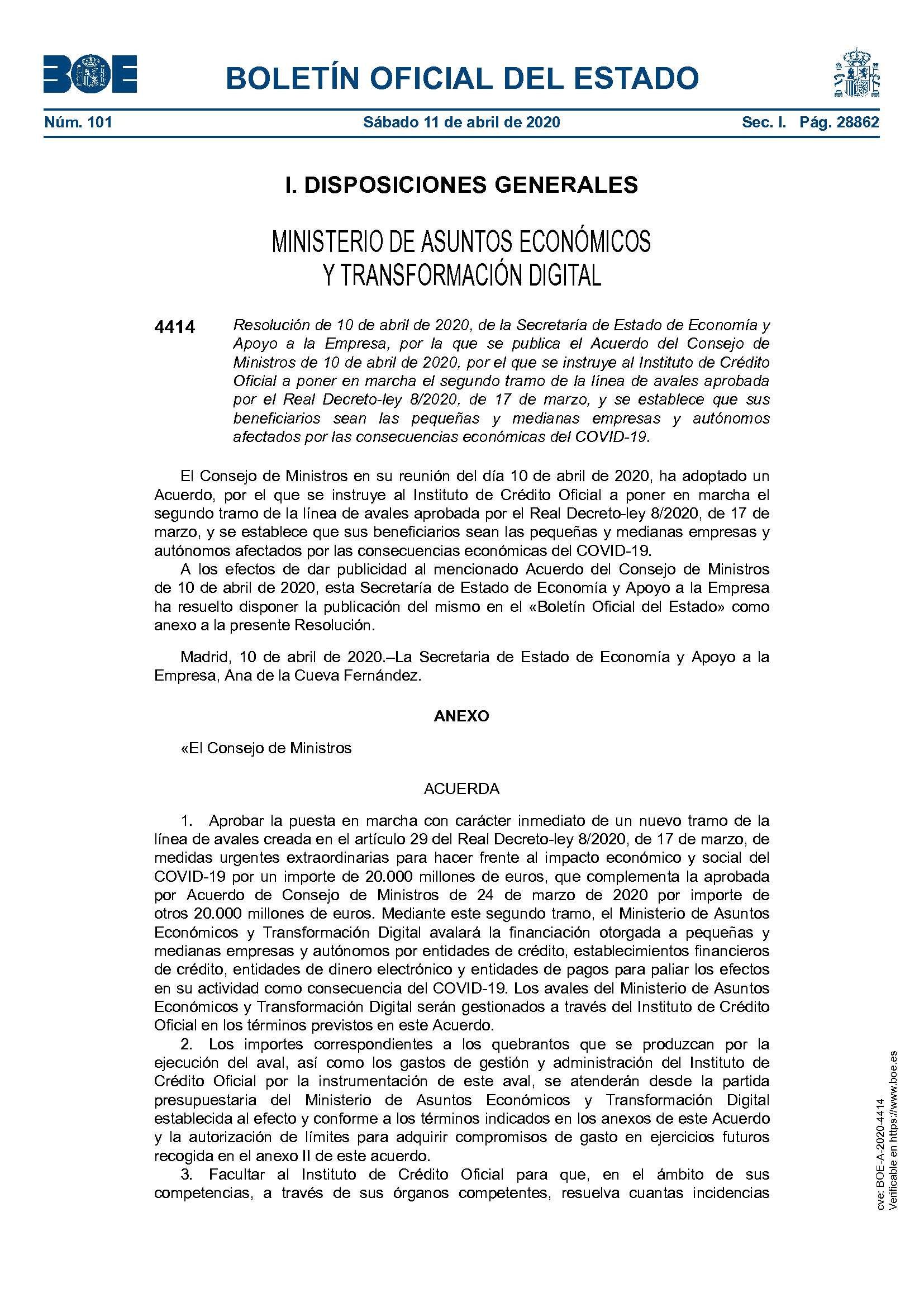 BOE

BOLETÍN OFICIAL DEL ESTADO

Núm. 101 Sábado 11 de abril de 2020 Sec. I. Pág. 28862

I. DISPOSICIONES GENERALES

MINISTERIO DE ASUNTOS ECONÓMICOS Y TRANSFORMACIÓN DIGITAL

4414 Resolución de 10 de abril de 2020, de la Secretaría de Estado de Economía y Apoyo a la Empresa, por la que se publica el Acuerdo del Consejo de Ministros de 10 de abril de 2020, por el que se instruye al Instituto de Crédito Oficial a poner en marcha el segundo tramo de la línea de avales aprobada por el Real Decreto-ley 8/2020, de 17 de marzo, y se establece que sus beneficiarios sean las pequeñas y medianas empresas y autónomos afectados por las consecuencias económicas del COVID-19.

El Consejo de Ministros en su reunión del día 10 de abril de 2020, ha adoptado un Acuerdo, por el que se instruye al Instituto de Crédito Oficial a poner en marcha el segundo tramo de la línea de avales aprobada por el Real Decreto-ley 8/2020, de 17 de marzo, y se establece que sus beneficiarios sean las pequeñas y medianas empresas y autónomos afectados por las consecuencias económicas del COVID-19.

A los efectos de dar publicidad al mencionado Acuerdo del Consejo de Ministros de 10 de abril de 2020, esta Secretaría de Estado de Economía y Apoyo a la Empresa ha resuelto disponer la publicación del mismo en el «Boletín Oficial del Estado» como anexo a la presente Resolución.

Madrid, 10 de abril de 2020.–La Secretaria de Estado de Economía y Apoyo a la Empresa, Ana de la Cueva Fernández.

ANEXO

«El Consejo de Ministros

ACUERDA

1. Aprobar la puesta en marcha con carácter inmediato de un nuevo tramo de la línea de avales creada en el artículo 29 del Real Decreto-ley 8/2020, de 17 de marzo, de medidas urgentes extraordinarias para hacer frente al impacto económico y social del COVID-19 por un importe de 20.000 millones de euros, que complementa la aprobada por Acuerdo de Consejo de Ministros de 24 de marzo de 2020 por importe de otros 20.000 millones de euros. Mediante este segundo tramo, el Ministerio de Asuntos Económicos y Transformación Digital avalará la financiación otorgada a pequeñas y medianas empresas y autónomos por entidades de crédito, establecimientos financieros de crédito, entidades de dinero electrónico y entidades de pagos para paliar los efectos en su actividad como consecuencia del COVID-19. Los avales del Ministerio de Asuntos Económicos y Transformación Digital serán gestionados a través del Instituto de Crédito Oficial en los términos previstos en este Acuerdo.

2. Los importes correspondientes a los quebrantos que se produzcan por la ejecución del aval, así como los gastos de gestión y administración del Instituto de Crédito Oficial por la instrumentación de este aval, se atenderán desde la partida presupuestaria del Ministerio de Asuntos Económicos y Transformación Digital establecida al efecto y conforme a los términos indicados en los anexos de este Acuerdo y la autorización de límites para adquirir compromisos de gasto en ejercicios futuros recogida en el anexo II de este acuerdo.

3. Facultar al Instituto de Crédito Oficial para que, en el ámbito de sus competencias, a través de sus órganos competentes, resuelva cuantas incidencias

cve: BOE-A-2020-4414
Verificable en https://www.boe.es